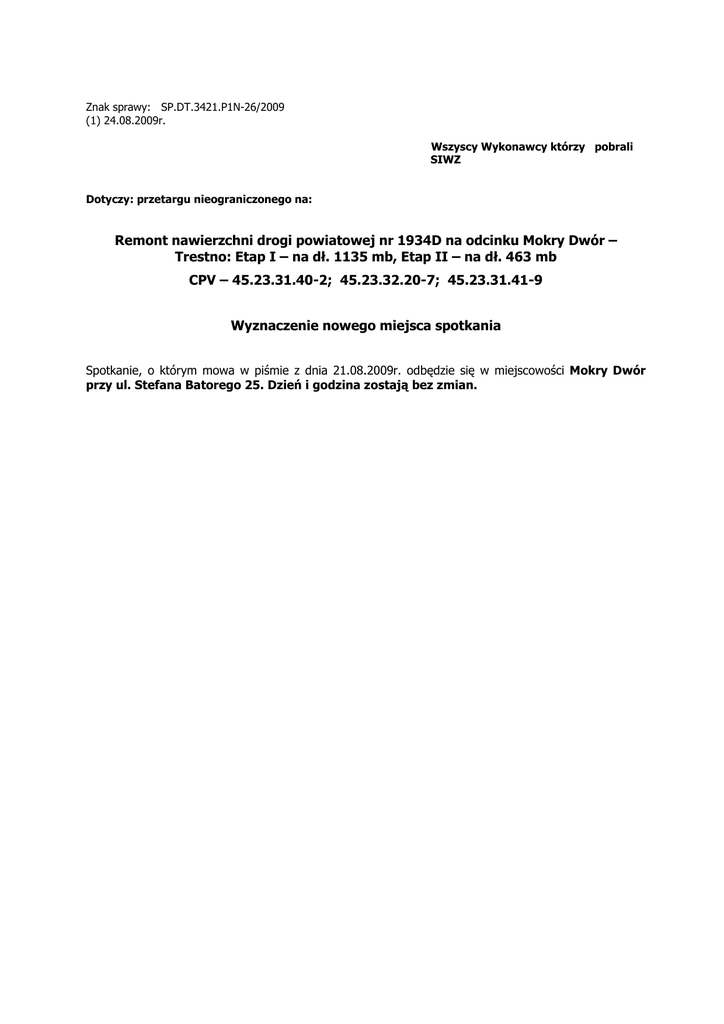 Znak sprawy: SP.DT.3421.P1N-26/2009
(1) 24.08.2009r.

Wszyscy Wykonawcy którzy pobrali SIWZ

Dotyczy: przetargu nieograniczonego na:

Remont nawierzchni drogi powiatowej nr 1934D na odcinku Mokry Dwór – Trestno: Etap I – na dł. 1135 mb, Etap II – na dł. 463 mb

CPV – 45.23.31.40-2; 45.23.32.20-7; 45.23.31.41-9

Wyznaczenie nowego miejsca spotkania

Spotkanie, o którym mowa w piśmie z dnia 21.08.2009r. odbędzie się w miejscowości Mokry Dwór przy ul. Stefana Batorego 25. Dzień i godzina zostają bez zmian.